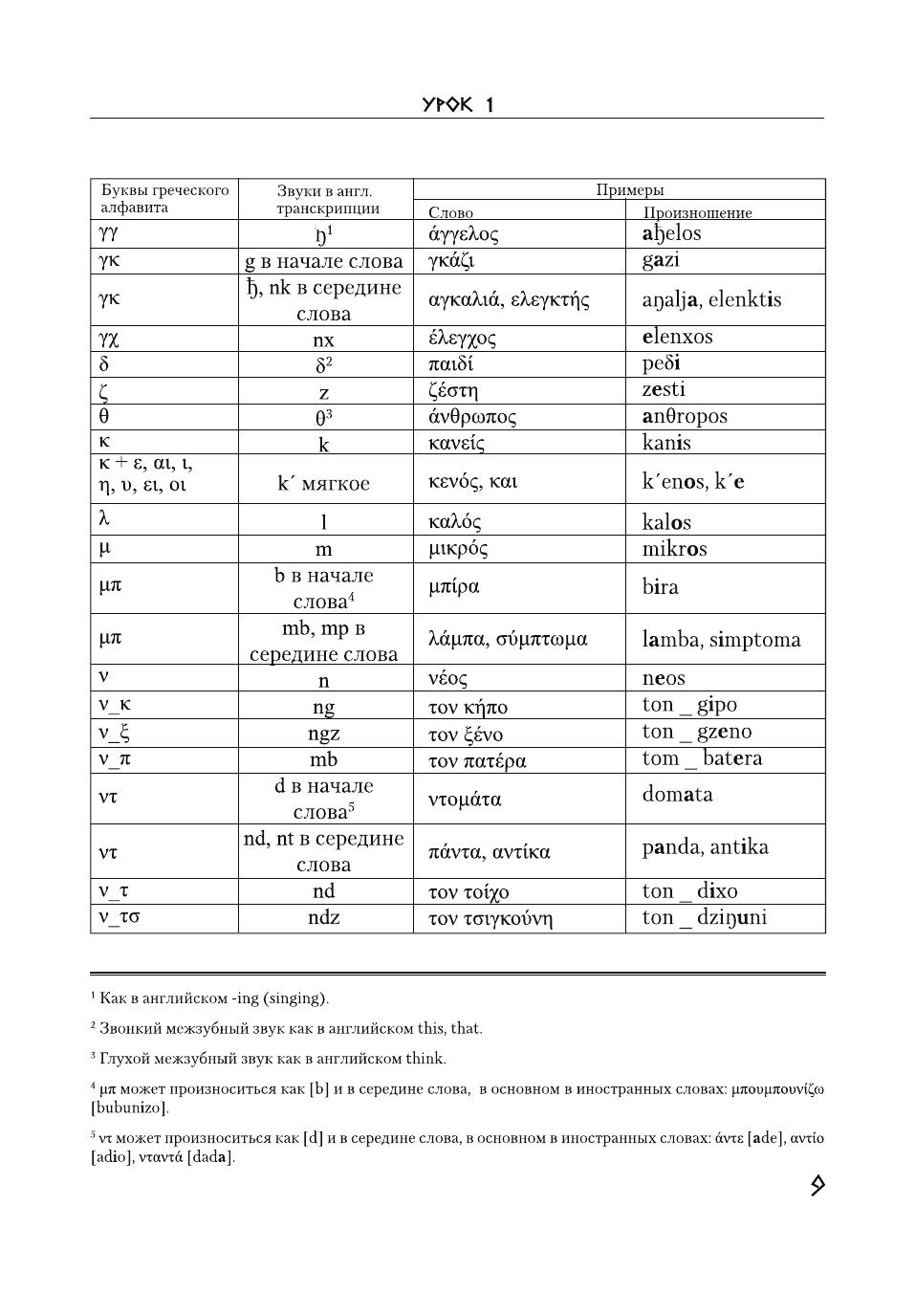 УРОК 1

| Буквы греческого алфавита | Звуки в англ. транскрипции | Примеры: Слово | Примеры: Произношение |
|---|---|---|---|
| γγ | ŋ$^1$ | άγγελος | aŋelos |
| γκ | g в начале слова | γκάζι | gazi |
| γκ | ŋ, nk в середине слова | αγκαλιά, ελεγκτής | aŋalja, elenktis |
| γχ | nx | έλεγχος | elenxos |
| δ | δ$^2$ | παιδί | peδi |
| ζ | z | ζέστη | zesti |
| θ | θ$^3$ | άνθρωπος | anθropos |
| κ | k | κανείς | kanis |
| κ + ε, αι, ι, η, υ, ει, οι | k΄ мягкое | κενός, και | k΄enos, k΄e |
| λ | l | καλός | kalos |
| μ | m | μικρός | mikros |
| μπ | b в начале слова$^4$ | μπίρα | bira |
| μπ | mb, mp в середине слова | λάμπα, σύμπτωμα | lamba, simptoma |
| ν | n | νέος | neos |
| ν_κ | ng | τον κήπο | ton _ gipo |
| ν_ξ | ngz | τον ξένο | ton _ gzeno |
| ν_π | mb | τον πατέρα | tom _ batera |
| ντ | d в начале слова$^5$ | ντομάτα | domata |
| ντ | nd, nt в середине слова | πάντα, αντίκα | panda, antika |
| ν_τ | nd | τον τοίχο | ton _ dixo |
| ν_τσ | ndz | τον τσιγκούνη | ton _ dziŋuni |

$^1$ Как в английском -ing (singing).

$^2$ Звонкий межзубный звук как в английском this, that.

$^3$ Глухой межзубный звук как в английском think.

$^4$ μπ может произноситься как [b] и в середине слова, в основном в иностранных словах: μπουμπουνίζω [bubunizo].

$^5$ ντ может произноситься как [d] и в середине слова, в основном в иностранных словах: άντε [ade], αντίο [adio], νταντά [dada].

9